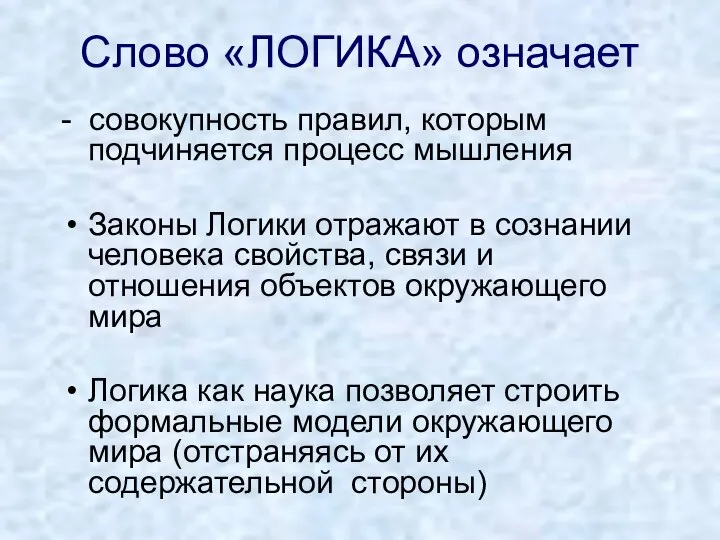 Слово «ЛОГИКА» означает

- совокупность правил, которым подчиняется процесс мышления

• Законы Логики отражают в сознании человека свойства, связи и отношения объектов окружающего мира

• Логика как наука позволяет строить формальные модели окружающего мира (отстраняясь от их содержательной стороны)